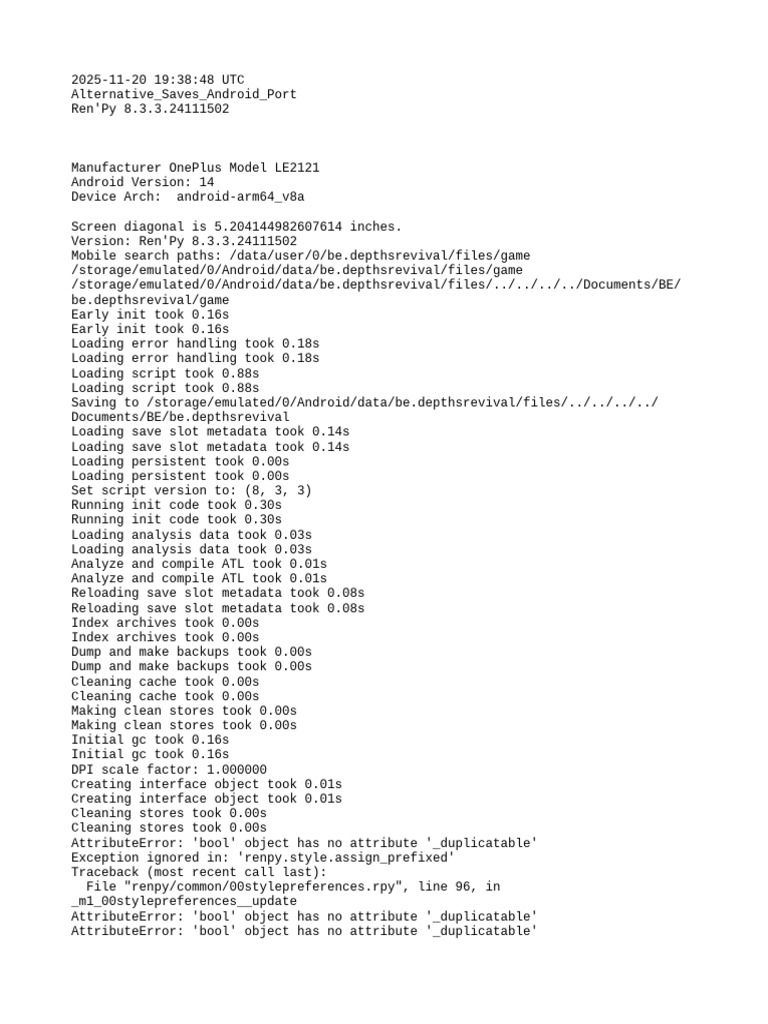 2025-11-20 19:38:48 UTC
Alternative_Saves_Android_Port
Ren'Py 8.3.3.24111502

Manufacturer OnePlus Model LE2121
Android Version: 14
Device Arch:  android-arm64_v8a

Screen diagonal is 5.204144982607614 inches.
Version: Ren'Py 8.3.3.24111502
Mobile search paths: /data/user/0/be.depthsrevival/files/game
/storage/emulated/0/Android/data/be.depthsrevival/files/game
/storage/emulated/0/Android/data/be.depthsrevival/files/../../../../Documents/BE/be.depthsrevival/game
Early init took 0.16s
Early init took 0.16s
Loading error handling took 0.18s
Loading error handling took 0.18s
Loading script took 0.88s
Loading script took 0.88s
Saving to /storage/emulated/0/Android/data/be.depthsrevival/files/../../../../Documents/BE/be.depthsrevival
Loading save slot metadata took 0.14s
Loading save slot metadata took 0.14s
Loading persistent took 0.00s
Loading persistent took 0.00s
Set script version to: (8, 3, 3)
Running init code took 0.30s
Running init code took 0.30s
Loading analysis data took 0.03s
Loading analysis data took 0.03s
Analyze and compile ATL took 0.01s
Analyze and compile ATL took 0.01s
Reloading save slot metadata took 0.08s
Reloading save slot metadata took 0.08s
Index archives took 0.00s
Index archives took 0.00s
Dump and make backups took 0.00s
Dump and make backups took 0.00s
Cleaning cache took 0.00s
Cleaning cache took 0.00s
Making clean stores took 0.00s
Making clean stores took 0.00s
Initial gc took 0.16s
Initial gc took 0.16s
DPI scale factor: 1.000000
Creating interface object took 0.01s
Creating interface object took 0.01s
Cleaning stores took 0.00s
Cleaning stores took 0.00s
AttributeError: 'bool' object has no attribute '_duplicatable'
Exception ignored in: 'renpy.style.assign_prefixed'
Traceback (most recent call last):
  File "renpy/common/00stylepreferences.rpy", line 96, in _m1_00stylepreferences__update
AttributeError: 'bool' object has no attribute '_duplicatable'
AttributeError: 'bool' object has no attribute '_duplicatable'